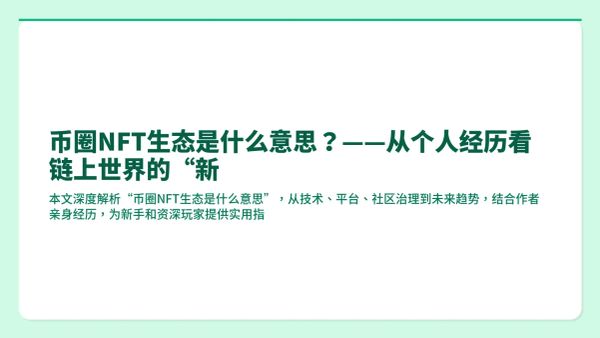 币圈NFT生态是什么意思？——从个人经历看链上世界的“新

本文深度解析“币圈NFT生态是什么意思”，从技术、平台、社区治理到未来趋势，结合作者亲身经历，为新手和资深玩家提供实用指